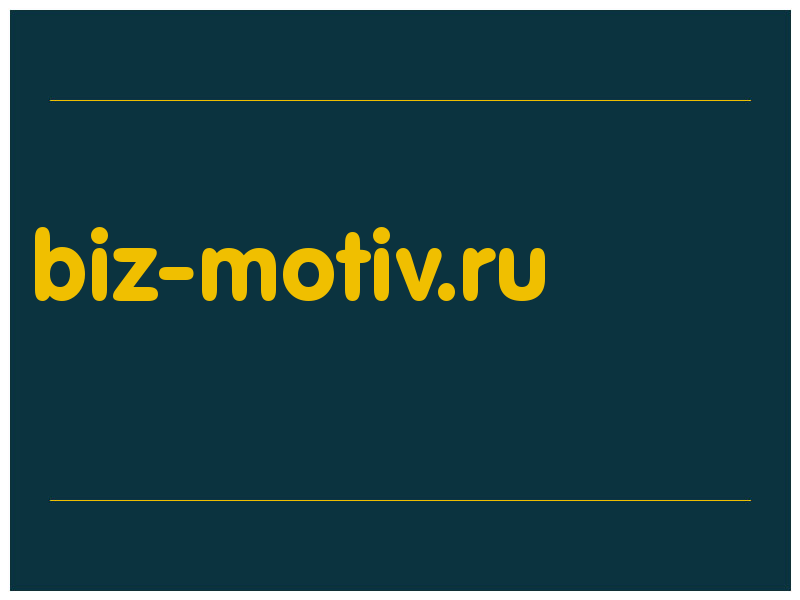 biz-motiv.ru